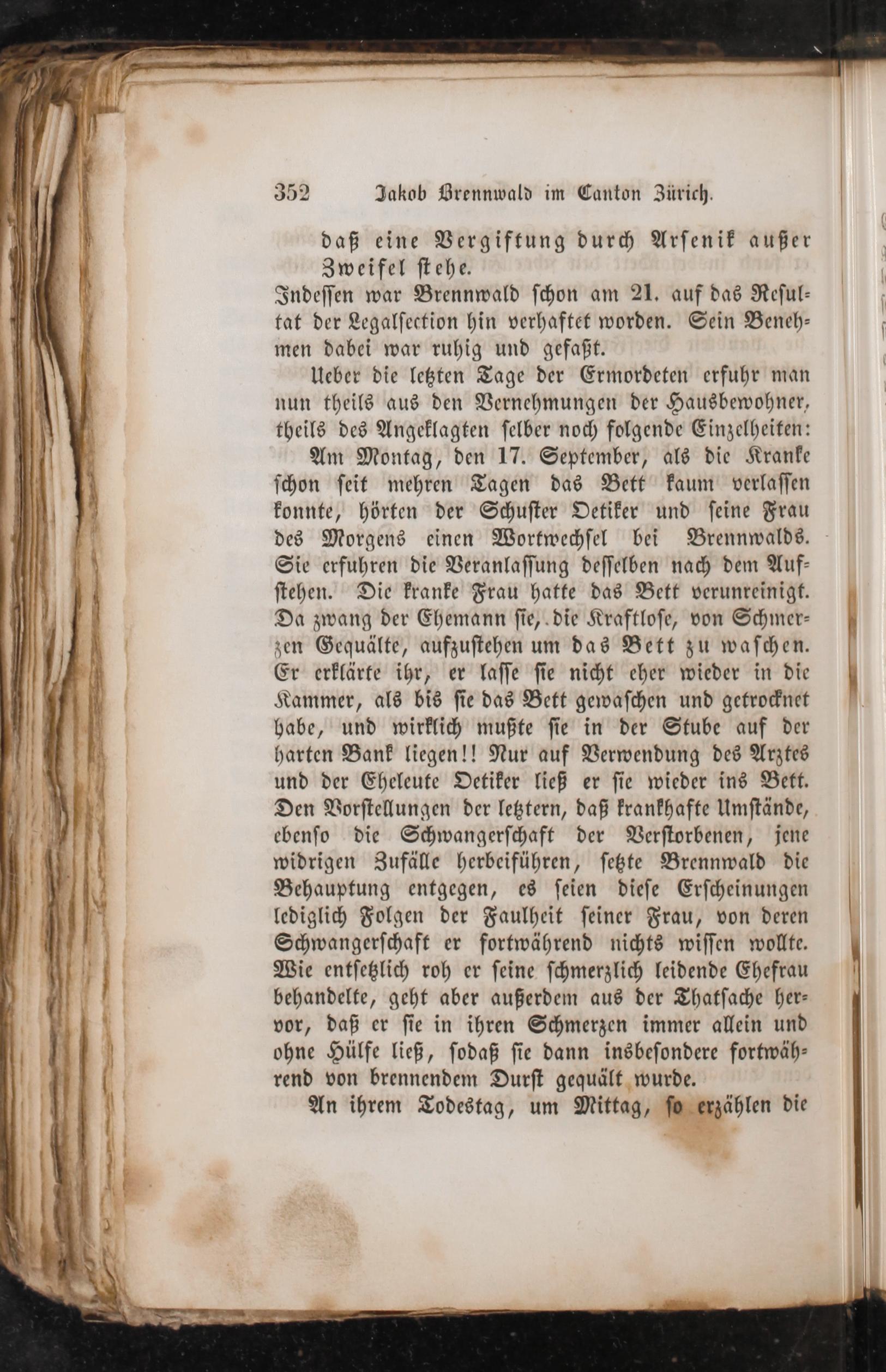 352 Jakob Brennwald im Canton Zürich.

daß eine Vergiftung durch Arsenik außer Zweifel stehe.

Indessen war Brennwald schon am 21. auf das Resultat der Legalsection hin verhaftet worden. Sein Benehmen dabei war ruhig und gefaßt.

Ueber die letzten Tage der Ermordeten erfuhr man nun theils aus den Vernehmungen der Hausbewohner, theils des Angeklagten selber noch folgende Einzelheiten:

Am Montag, den 17. September, als die Kranke schon seit mehren Tagen das Bett kaum verlassen konnte, hörten der Schuster Oetiker und seine Frau des Morgens einen Wortwechsel bei Brennwalds. Sie erfuhren die Veranlassung desselben nach dem Aufstehen. Die kranke Frau hatte das Bett verunreinigt. Da zwang der Ehemann sie, die Kraftlose, von Schmerzen Gequälte, aufzustehen um das Bett zu waschen. Er erklärte ihr, er lasse sie nicht eher wieder in die Kammer, als bis sie das Bett gewaschen und getrocknet habe, und wirklich mußte sie in der Stube auf der harten Bank liegen!! Nur auf Verwendung des Arztes und der Eheleute Oetiker ließ er sie wieder ins Bett. Den Vorstellungen der letztern, daß krankhafte Umstände, ebenso die Schwangerschaft der Verstorbenen, jene widrigen Zufälle herbeiführen, setzte Brennwald die Behauptung entgegen, es seien diese Erscheinungen lediglich Folgen der Faulheit seiner Frau, von deren Schwangerschaft er fortwährend nichts wissen wollte. Wie entsetzlich roh er seine schmerzlich leidende Ehefrau behandelte, geht aber außerdem aus der Thatsache hervor, daß er sie in ihren Schmerzen immer allein und ohne Hülfe ließ, sodaß sie dann insbesondere fortwährend von brennendem Durst gequält wurde.

An ihrem Todestag, um Mittag, so erzählen die